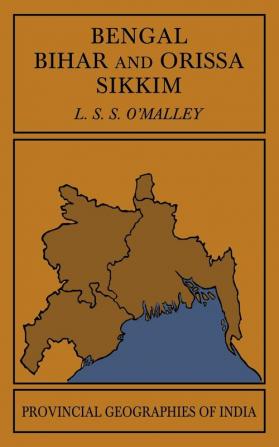 BENGAL
BIHAR AND ORISSA
SIKKIM

L. S. S. O'MALLEY

PROVINCIAL GEOGRAPHIES OF INDIA